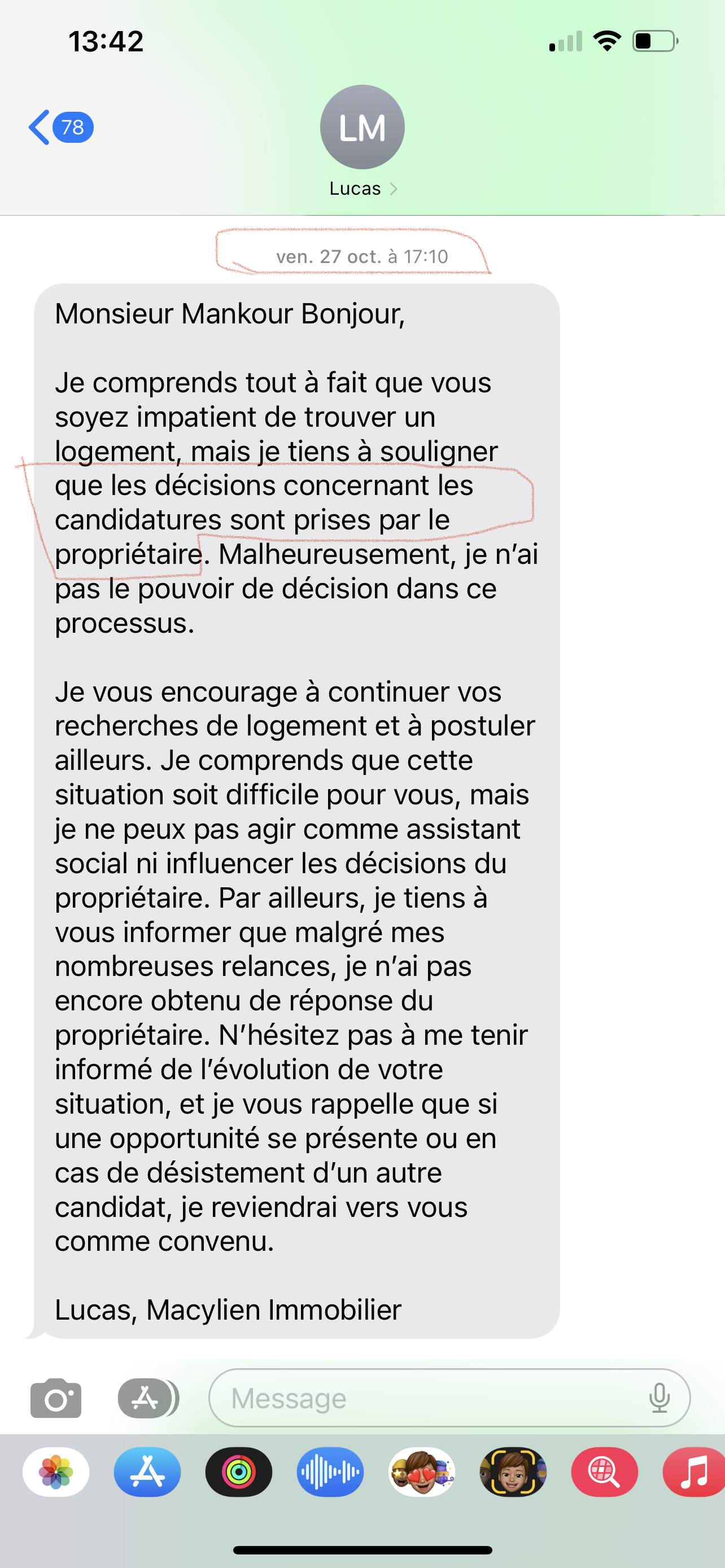 13:42

78

LM

Lucas

ven. 27 oct. à 17:10

Monsieur Mankour Bonjour,

Je comprends tout à fait que vous soyez impatient de trouver un logement, mais je tiens à souligner que les décisions concernant les candidatures sont prises par le propriétaire. Malheureusement, je n'ai pas le pouvoir de décision dans ce processus.

Je vous encourage à continuer vos recherches de logement et à postuler ailleurs. Je comprends que cette situation soit difficile pour vous, mais je ne peux pas agir comme assistant social ni influencer les décisions du propriétaire. Par ailleurs, je tiens à vous informer que malgré mes nombreuses relances, je n'ai pas encore obtenu de réponse du propriétaire. N'hésitez pas à me tenir informé de l'évolution de votre situation, et je vous rappelle que si une opportunité se présente ou en cas de désistement d'un autre candidat, je reviendrai vers vous comme convenu.

Lucas, Macylien Immobilier

Message